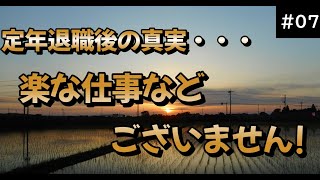 #07

定年退職後の真実・・・

楽な仕事など

ございません!